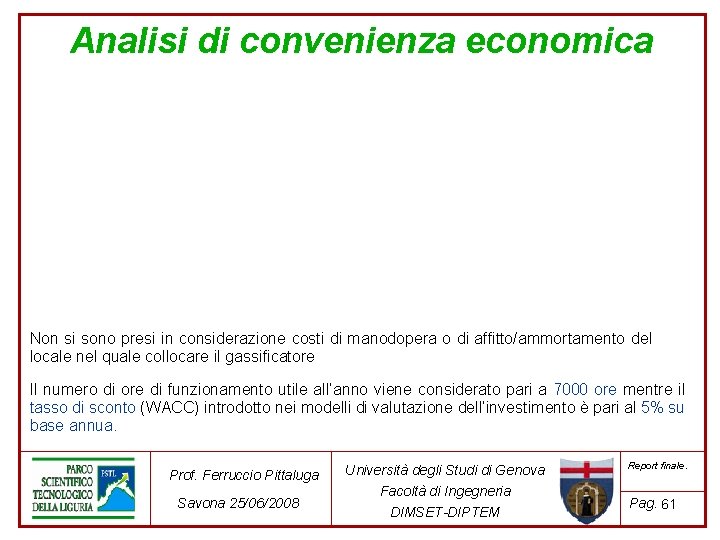 Analisi di convenienza economica

Non si sono presi in considerazione costi di manodopera o di affitto/ammortamento del locale nel quale collocare il gassificatore

Il numero di ore di funzionamento utile all'anno viene considerato pari a 7000 ore mentre il tasso di sconto (WACC) introdotto nei modelli di valutazione dell'investimento è pari al 5% su base annua.

PARCO SCIENTIFICO TECNOLOGICO DELLA LIGURIA
PSTL

Prof. Ferruccio Pittaluga
Savona 25/06/2008

Università degli Studi di Genova
Facoltà di Ingegneria
DIMSET-DIPTEM

Report finale.
Pag. 61